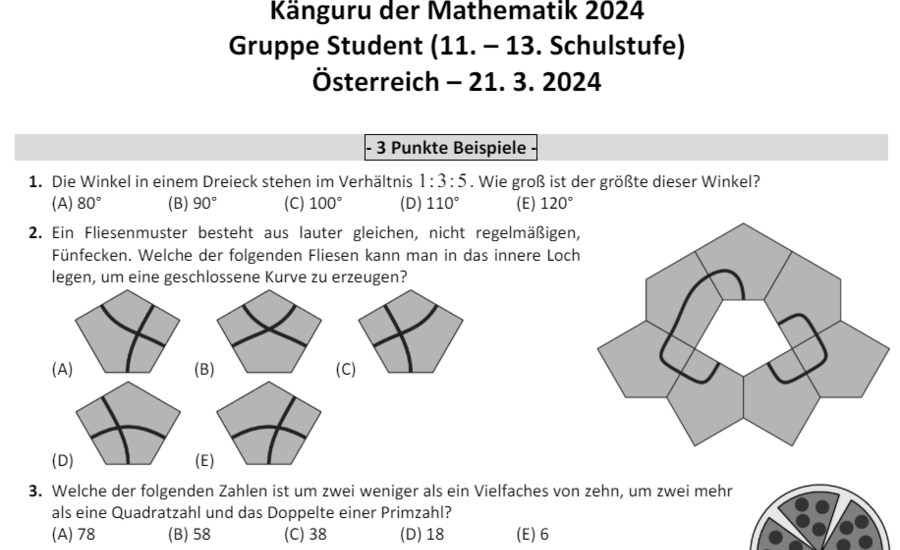 Känguru der Mathematik 2024
Gruppe Student (11. – 13. Schulstufe)
Österreich – 21. 3. 2024

- 3 Punkte Beispiele -

1. Die Winkel in einem Dreieck stehen im Verhältnis $1:3:5$. Wie groß ist der größte dieser Winkel?
(A) 80° (B) 90° (C) 100° (D) 110° (E) 120°

2. Ein Fliesenmuster besteht aus lauter gleichen, nicht regelmäßigen, Fünfecken. Welche der folgenden Fliesen kann man in das innere Loch legen, um eine geschlossene Kurve zu erzeugen?
(A) (B) (C)
(D) (E)

3. Welche der folgenden Zahlen ist um zwei weniger als ein Vielfaches von zehn, um zwei mehr als eine Quadratzahl und das Doppelte einer Primzahl?
(A) 78 (B) 58 (C) 38 (D) 18 (E) 6